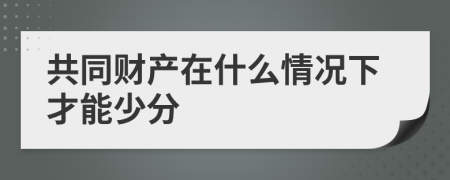 共同财产在什么情况下才能少分